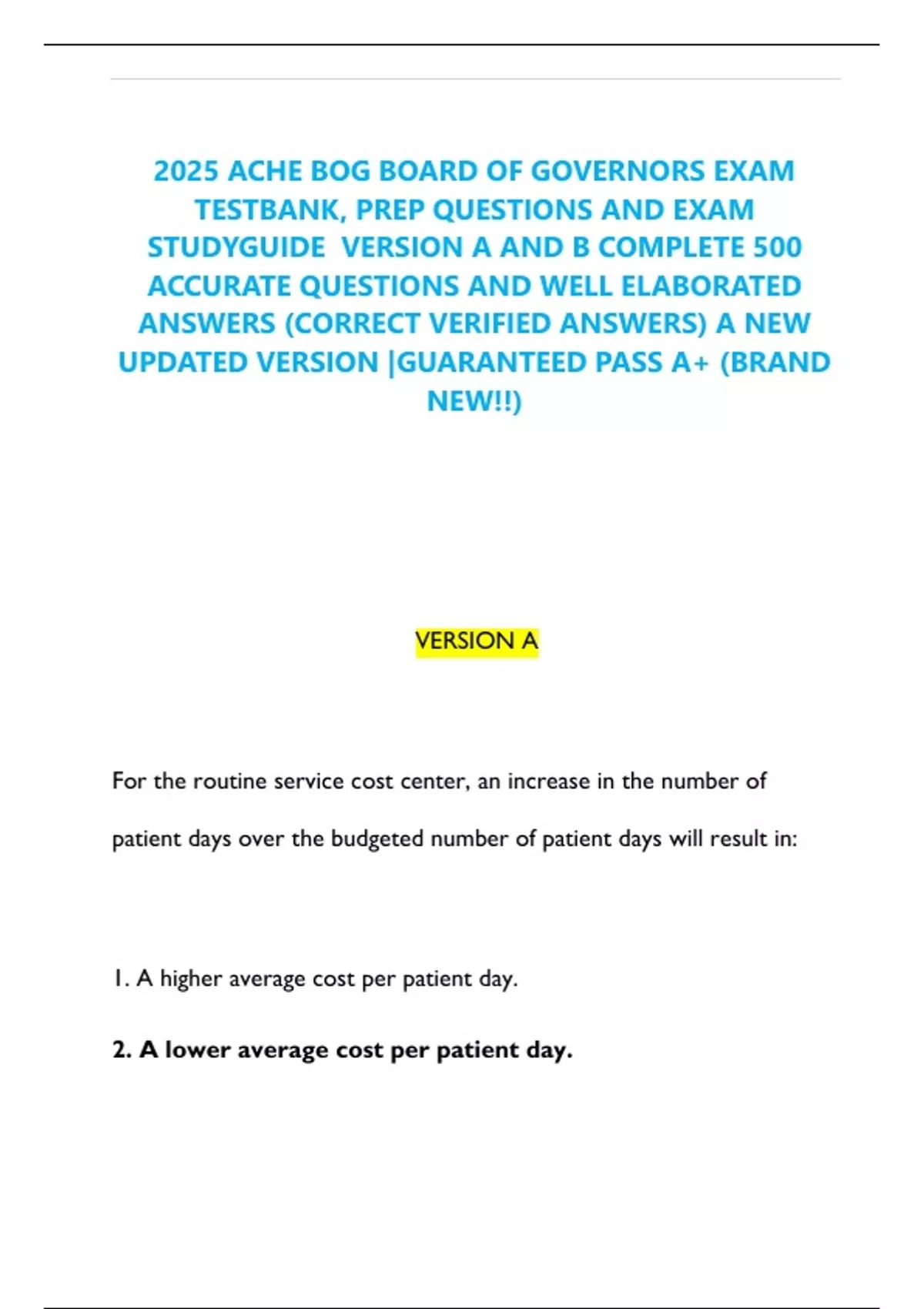 2025 ACHE BOG BOARD OF GOVERNORS EXAM TESTBANK, PREP QUESTIONS AND EXAM STUDYGUIDE VERSION A AND B COMPLETE 500 ACCURATE QUESTIONS AND WELL ELABORATED ANSWERS (CORRECT VERIFIED ANSWERS) A NEW UPDATED VERSION |GUARANTEED PASS A+ (BRAND NEW!!)

VERSION A

For the routine service cost center, an increase in the number of patient days over the budgeted number of patient days will result in:

1. A higher average cost per patient day.

2. A lower average cost per patient day.